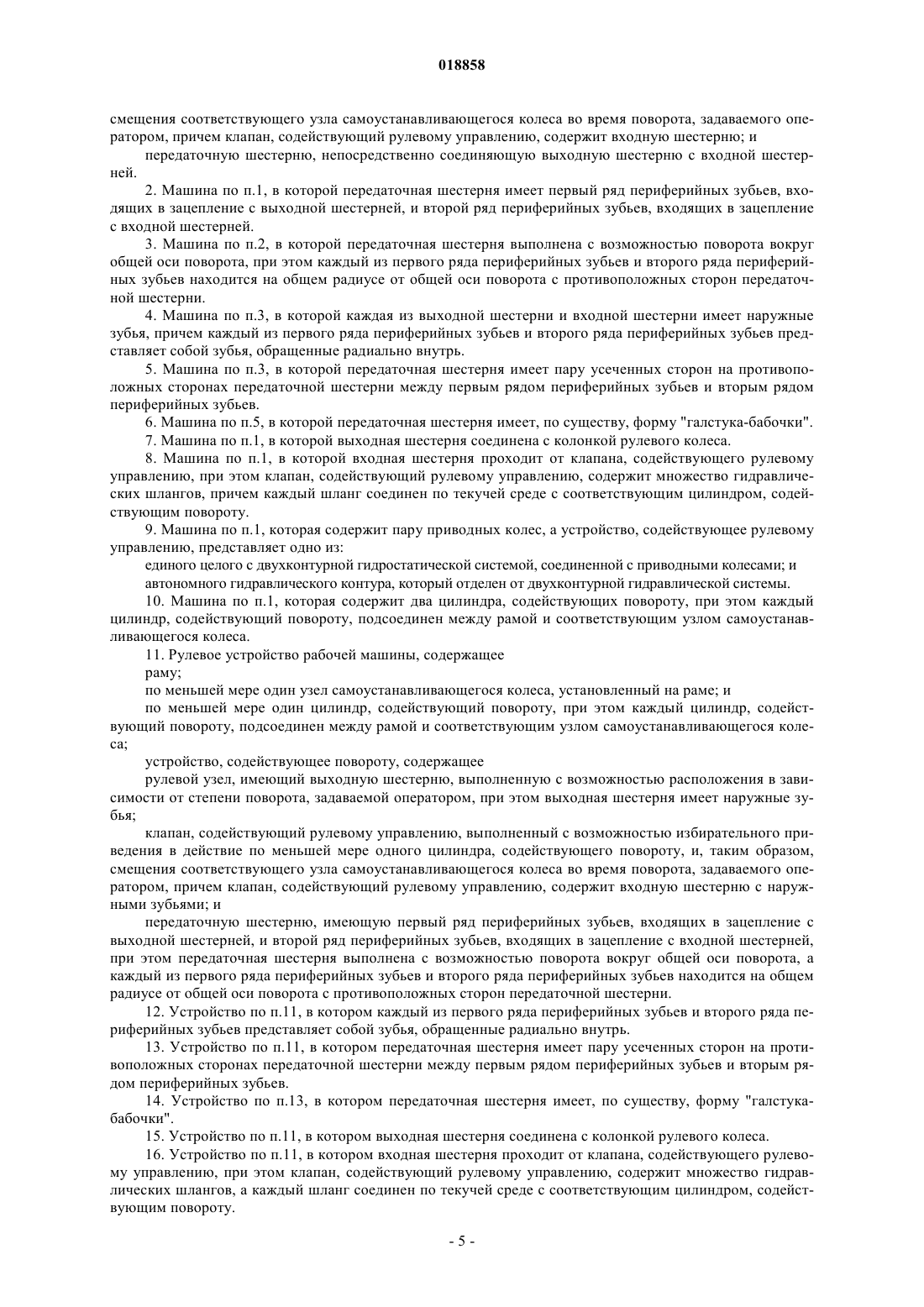 018858

смещения соответствующего узла самоустанавливающегося колеса во время поворота, задаваемого оператором, причем клапан, содействующий рулевому управлению, содержит входную шестерню; и

передаточную шестерню, непосредственно соединяющую выходную шестерню с входной шестерней.

2. Машина по п.1, в которой передаточная шестерня имеет первый ряд периферийных зубьев, входящих в зацепление с выходной шестерней, и второй ряд периферийных зубьев, входящих в зацепление с входной шестерней.

3. Машина по п.2, в которой передаточная шестерня выполнена с возможностью поворота вокруг общей оси поворота, при этом каждый из первого ряда периферийных зубьев и второго ряда периферийных зубьев находится на общем радиусе от общей оси поворота с противоположных сторон передаточной шестерни.

4. Машина по п.3, в которой каждая из выходной шестерни и входной шестерни имеет наружные зубья, причем каждый из первого ряда периферийных зубьев и второго ряда периферийных зубьев представляет собой зубья, обращенные радиально внутрь.

5. Машина по п.3, в которой передаточная шестерня имеет пару усеченных сторон на противоположных сторонах передаточной шестерни между первым рядом периферийных зубьев и вторым рядом периферийных зубьев.

6. Машина по п.5, в которой передаточная шестерня имеет, по существу, форму "галстука-бабочки".

7. Машина по п.1, в которой выходная шестерня соединена с колонкой рулевого колеса.

8. Машина по п.1, в которой входная шестерня проходит от клапана, содействующего рулевому управлению, при этом клапан, содействующий рулевому управлению, содержит множество гидравлических шлангов, причем каждый шланг соединен по текучей среде с соответствующим цилиндром, содействующим повороту.

9. Машина по п.1, которая содержит пару приводных колес, а устройство, содействующее рулевому управлению, представляет одно из:

единого целого с двухконтурной гидростатической системой, соединенной с приводными колесами; и

автономного гидравлического контура, который отделен от двухконтурной гидравлической системы.

10. Машина по п.1, которая содержит два цилиндра, содействующих повороту, при этом каждый цилиндр, содействующий повороту, подсоединен между рамой и соответствующим узлом самоустанавливающегося колеса.

11. Рулевое устройство рабочей машины, содержащее

раму;

по меньшей мере один узел самоустанавливающегося колеса, установленный на раме; и

по меньшей мере один цилиндр, содействующий повороту, при этом каждый цилиндр, содействующий повороту, подсоединен между рамой и соответствующим узлом самоустанавливающегося колеса;

устройство, содействующее повороту, содержащее

рулевой узел, имеющий выходную шестерню, выполненную с возможностью расположения в зависимости от степени поворота, задаваемой оператором, при этом выходная шестерня имеет наружные зубья;

клапан, содействующий рулевому управлению, выполненный с возможностью избирательного приведения в действие по меньшей мере одного цилиндра, содействующего повороту, и, таким образом, смещения соответствующего узла самоустанавливающегося колеса во время поворота, задаваемого оператором, причем клапан, содействующий рулевому управлению, содержит входную шестерню с наружными зубьями; и

передаточную шестерню, имеющую первый ряд периферийных зубьев, входящих в зацепление с выходной шестерней, и второй ряд периферийных зубьев, входящих в зацепление с входной шестерней, при этом передаточная шестерня выполнена с возможностью поворота вокруг общей оси поворота, а каждый из первого ряда периферийных зубьев и второго ряда периферийных зубьев находится на общем радиусе от общей оси поворота с противоположных сторон передаточной шестерни.

12. Устройство по п.11, в котором каждый из первого ряда периферийных зубьев и второго ряда периферийных зубьев представляет собой зубья, обращенные радиально внутрь.

13. Устройство по п.11, в котором передаточная шестерня имеет пару усеченных сторон на противоположных сторонах передаточной шестерни между первым рядом периферийных зубьев и вторым рядом периферийных зубьев.

14. Устройство по п.13, в котором передаточная шестерня имеет, по существу, форму "галстука-бабочки".

15. Устройство по п.11, в котором выходная шестерня соединена с колонкой рулевого колеса.

16. Устройство по п.11, в котором входная шестерня проходит от клапана, содействующего рулевому управлению, при этом клапан, содействующий рулевому управлению, содержит множество гидравлических шлангов, а каждый шланг соединен по текучей среде с соответствующим цилиндром, содействующим повороту.

- 5 -